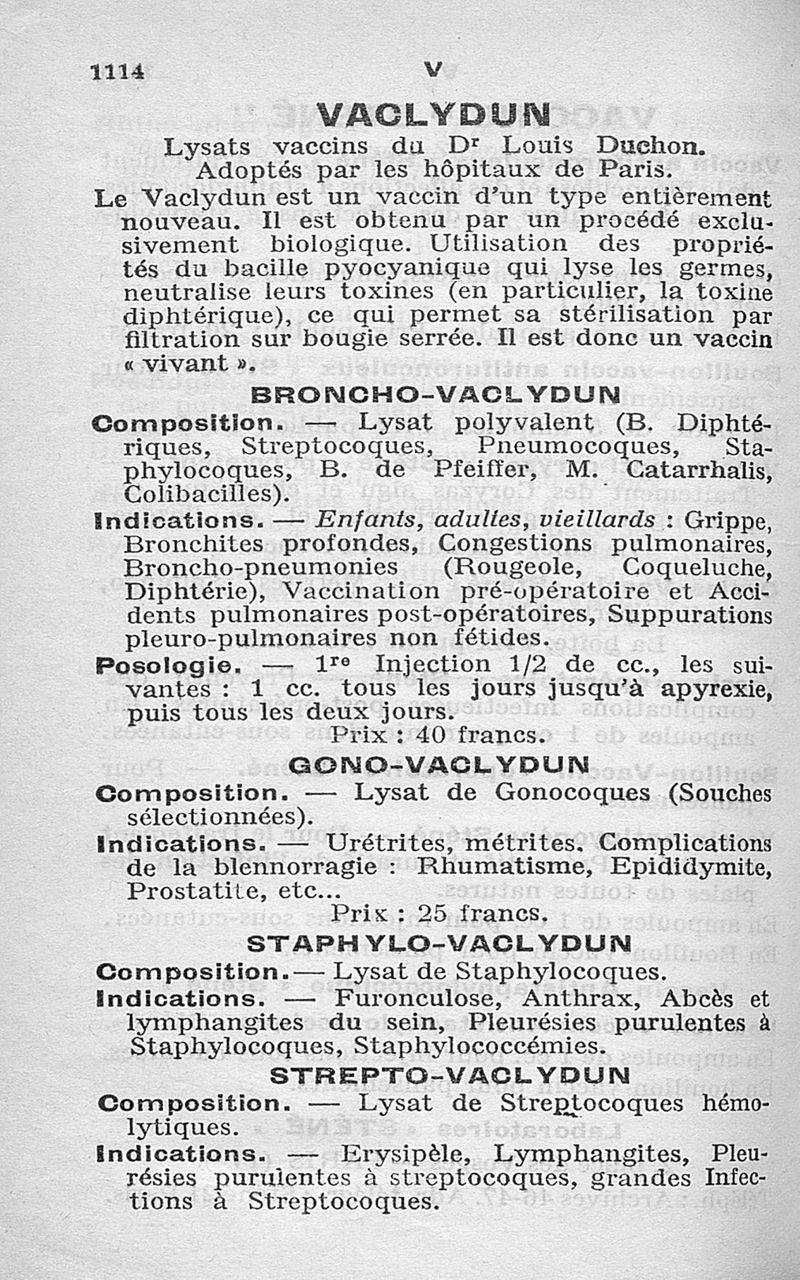 1114 V

VACLYDUN

Lysats vaccins du Dr Louis Duchon.
Adoptés par les hôpitaux de Paris.

Le Vaclydun est un vaccin d'un type entièrement nouveau. Il est obtenu par un procédé exclusivement biologique. Utilisation des propriétés du bacille pyocyanique qui lyse les germes, neutralise leurs toxines (en particulier, la toxine diphtérique), ce qui permet sa stérilisation par filtration sur bougie serrée. Il est donc un vaccin « vivant ».

BRONCHO-VACLYDUN

Composition. — Lysat polyvalent (B. Diphtériques, Streptocoques, Pneumocoques, Staphylocoques, B. de Pfeiffer, M. Catarrhalis, Colibacilles).

Indications. — Enfants, adultes, vieillards : Grippe, Bronchites profondes, Congestions pulmonaires, Broncho-pneumonies (Rougeole, Coqueluche, Diphtérie), Vaccination pré-opératoire et Accidents pulmonaires post-opératoires, Suppurations pleuro-pulmonaires non fétides.

Posologie. — 1re Injection 1/2 de cc., les suivantes : 1 cc. tous les jours jusqu'à apyrexie, puis tous les deux jours.

Prix : 40 francs.

GONO-VACLYDUN

Composition. — Lysat de Gonocoques (Souches sélectionnées).

Indications. — Urétrites, métrites. Complications de la blennorragie : Rhumatisme, Epididymite, Prostatite, etc...

Prix : 25 francs.

STAPHYLO-VACLYDUN

Composition. — Lysat de Staphylocoques.

Indications. — Furonculose, Anthrax, Abcès et lymphangites du sein, Pleurésies purulentes à Staphylocoques, Staphylococcémies.

STREPTO-VACLYDUN

Composition. — Lysat de Streptocoques hémolytiques.

Indications. — Erysipèle, Lymphangites, Pleurésies purulentes à streptocoques, grandes Infections à Streptocoques.